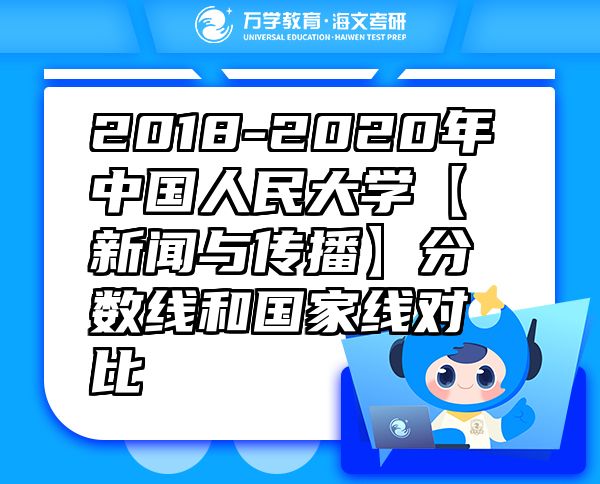 万学教育·海文考研
UNIVERSAL EDUCATION·HAIWEN TEST PREP

2018-2020年中国人民大学【新闻与传播】分数线和国家线对比